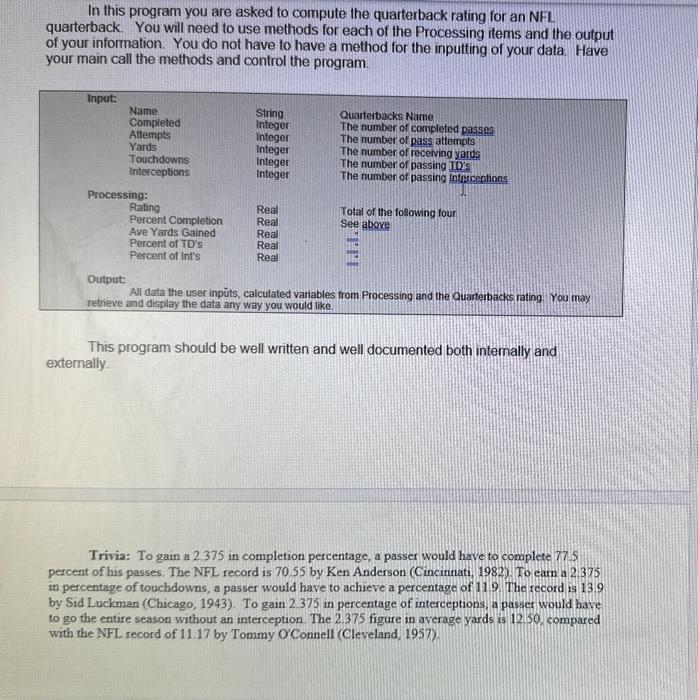 In this program you are asked to compute the quarterback rating for an NFL quarterback. You will need to use methods for each of the Processing items and the output of your information. You do not have to have a method for the inputting of your data. Have your main call the methods and control the program.

Input:

| | | |
|---|---|---|
| Name | String | Quarterbacks Name |
| Completed | Integer | The number of completed passes |
| Attempts | Integer | The number of pass attempts |
| Yards | Integer | The number of receiving yards |
| Touchdowns | Integer | The number of passing TD's |
| Interceptions | Integer | The number of passing Interceptions |

Processing:

| | | |
|---|---|---|
| Rating | Real | Total of the following four |
| Percent Completion | Real | See above |
| Ave Yards Gained | Real | " |
| Percent of TD's | Real | " |
| Percent of Int's | Real | " |

Output:
All data the user inputs, calculated variables from Processing and the Quarterbacks rating. You may retrieve and display the data any way you would like.

This program should be well written and well documented both internally and externally.

Trivia: To gain a 2.375 in completion percentage, a passer would have to complete 77.5 percent of his passes. The NFL record is 70.55 by Ken Anderson (Cincinnati, 1982). To earn a 2.375 in percentage of touchdowns, a passer would have to achieve a percentage of 11.9. The record is 13.9 by Sid Luckman (Chicago, 1943). To gain 2.375 in percentage of interceptions, a passer would have to go the entire season without an interception. The 2.375 figure in average yards is 12.50, compared with the NFL record of 11.17 by Tommy O'Connell (Cleveland, 1957).